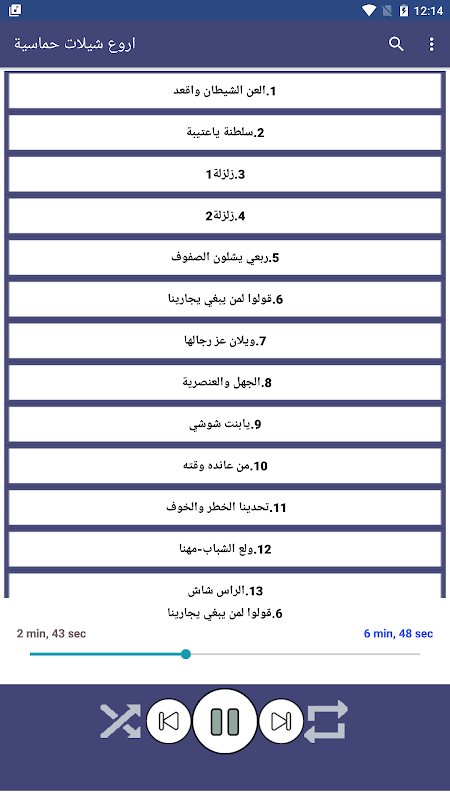 12:14

اروع شيلات حماسية

1.العن الشيطان واقعد

2.سلطنة ياعتيبة

3.زلزلة1

4.زلزلة2

5.ربعي يشلون الصفوف

6.قولوا لمن يبغي يجارينا

7.ويلان عز رجالها

8.الجهل والعنصرية

9.يابنت شوشي

10.من عانده وقته

11.تحدينا الخطر والخوف

12.ولع الشباب-مهنا

13.الراس شاش

6.قولوا لمن يبغي يجارينا

2 min, 43 sec

6 min, 48 sec